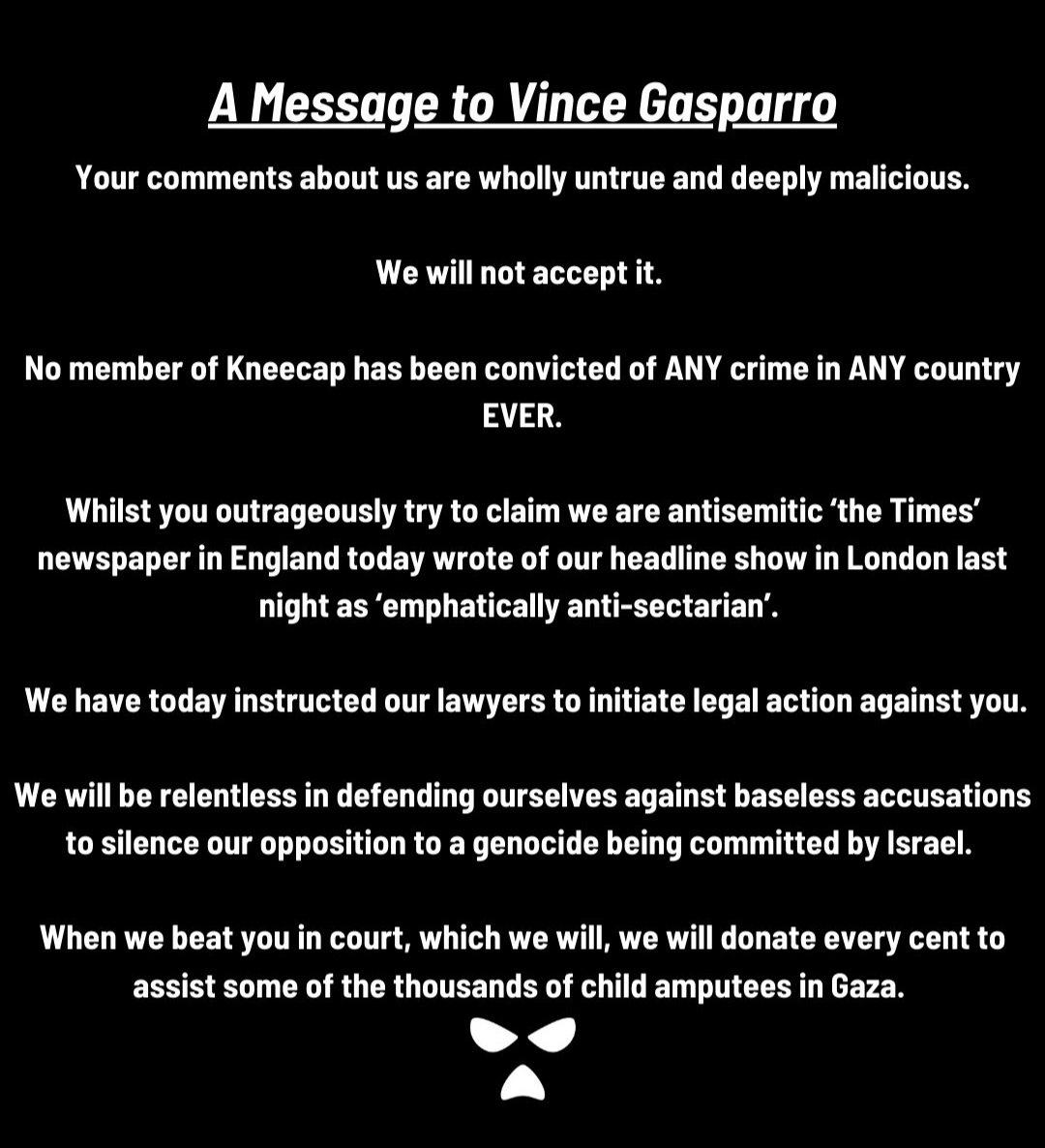 A Message to Vince Gasparro

Your comments about us are wholly untrue and deeply malicious.

We will not accept it.

No member of Kneecap has been convicted of ANY crime in ANY country EVER.

Whilst you outrageously try to claim we are antisemitic ‘the Times’ newspaper in England today wrote of our headline show in London last night as ‘emphatically anti-sectarian’.

We have today instructed our lawyers to initiate legal action against you.

We will be relentless in defending ourselves against baseless accusations to silence our opposition to a genocide being committed by Israel.

When we beat you in court, which we will, we will donate every cent to assist some of the thousands of child amputees in Gaza.